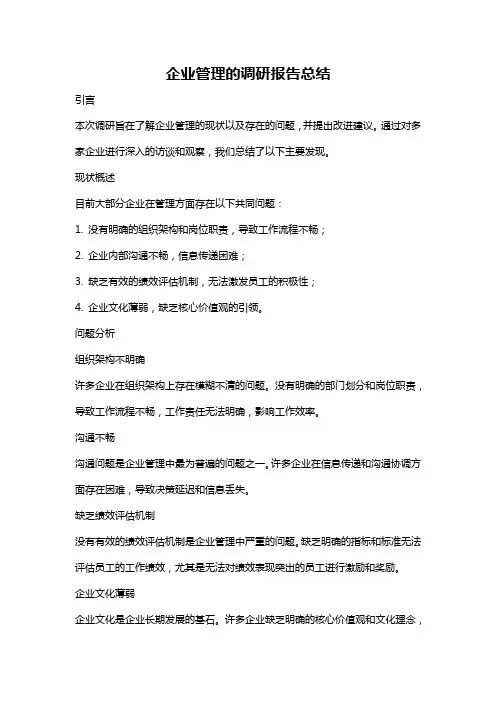 企业管理的调研报告总结

引言

本次调研旨在了解企业管理的现状以及存在的问题，并提出改进建议。通过对多家企业进行深入的访谈和观察，我们总结了以下主要发现。

现状概述

目前大部分企业在管理方面存在以下共同问题：

1. 没有明确的组织架构和岗位职责，导致工作流程不畅；

2. 企业内部沟通不畅，信息传递困难；

3. 缺乏有效的绩效评估机制，无法激发员工的积极性；

4. 企业文化薄弱，缺乏核心价值观的引领。

问题分析

组织架构不明确

许多企业在组织架构上存在模糊不清的问题。没有明确的部门划分和岗位职责，导致工作流程不畅，工作责任无法明确，影响工作效率。

沟通不畅

沟通问题是企业管理中最为普遍的问题之一。许多企业在信息传递和沟通协调方面存在困难，导致决策延迟和信息丢失。

缺乏绩效评估机制

没有有效的绩效评估机制是企业管理中严重的问题。缺乏明确的指标和标准无法评估员工的工作绩效，尤其是无法对绩效表现突出的员工进行激励和奖励。

企业文化薄弱

企业文化是企业长期发展的基石。许多企业缺乏明确的核心价值观和文化理念，